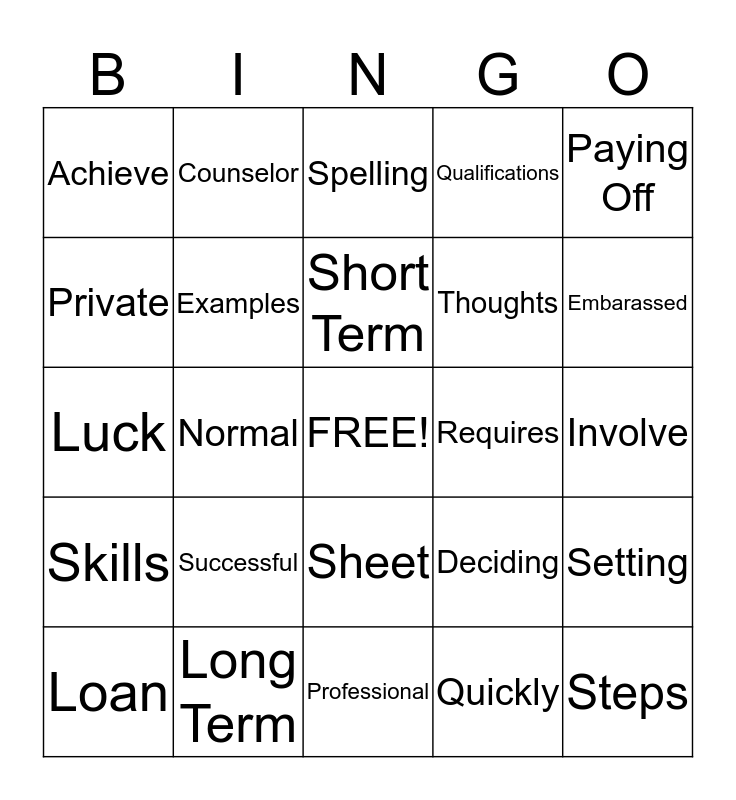 | B | I | N | G | O |
|---|---|---|---|---|
| Achieve | Counselor | Spelling | Qualifications | Paying Off |
| Private | Examples | Short Term | Thoughts | Embarassed |
| Luck | Normal | FREE! | Requires | Involve |
| Skills | Successful | Sheet | Deciding | Setting |
| Loan | Long Term | Professional | Quickly | Steps |